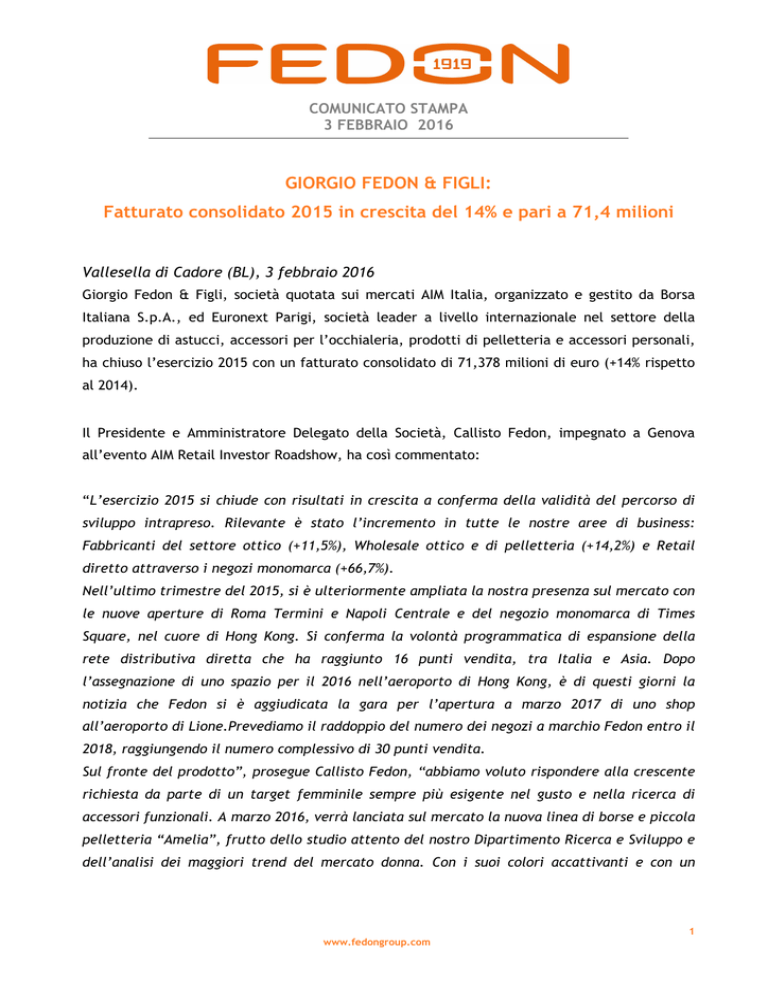 FEDON 1919

COMUNICATO STAMPA
3 FEBBRAIO 2016

GIORGIO FEDON & FIGLI:
Fatturato consolidato 2015 in crescita del 14% e pari a 71,4 milioni

Vallesella di Cadore (BL), 3 febbraio 2016
Giorgio Fedon & Figli, società quotata sui mercati AIM Italia, organizzato e gestito da Borsa Italiana S.p.A., ed Euronext Parigi, società leader a livello internazionale nel settore della produzione di astucci, accessori per l'occhialeria, prodotti di pelletteria e accessori personali, ha chiuso l'esercizio 2015 con un fatturato consolidato di 71,378 milioni di euro (+14% rispetto al 2014).

Il Presidente e Amministratore Delegato della Società, Callisto Fedon, impegnato a Genova all'evento AIM Retail Investor Roadshow, ha così commentato:

"L'esercizio 2015 si chiude con risultati in crescita a conferma della validità del percorso di sviluppo intrapreso. Rilevante è stato l'incremento in tutte le nostre aree di business: Fabbricanti del settore ottico (+11,5%), Wholesale ottico e di pelletteria (+14,2%) e Retail diretto attraverso i negozi monomarca (+66,7%).
Nell'ultimo trimestre del 2015, si è ulteriormente ampliata la nostra presenza sul mercato con le nuove aperture di Roma Termini e Napoli Centrale e del negozio monomarca di Times Square, nel cuore di Hong Kong. Si conferma la volontà programmatica di espansione della rete distributiva diretta che ha raggiunto 16 punti vendita, tra Italia e Asia. Dopo l'assegnazione di uno spazio per il 2016 nell'aeroporto di Hong Kong, è di questi giorni la notizia che Fedon si è aggiudicata la gara per l'apertura a marzo 2017 di uno shop all'aeroporto di Lione.Prevediamo il raddoppio del numero dei negozi a marchio Fedon entro il 2018, raggiungendo il numero complessivo di 30 punti vendita.
Sul fronte del prodotto", prosegue Callisto Fedon, "abbiamo voluto rispondere alla crescente richiesta da parte di un target femminile sempre più esigente nel gusto e nella ricerca di accessori funzionali. A marzo 2016, verrà lanciata sul mercato la nuova linea di borse e piccola pelletteria "Amelia", frutto dello studio attento del nostro Dipartimento Ricerca e Sviluppo e dell'analisi dei maggiori trend del mercato donna. Con i suoi colori accattivanti e con un

1

www.fedongroup.com